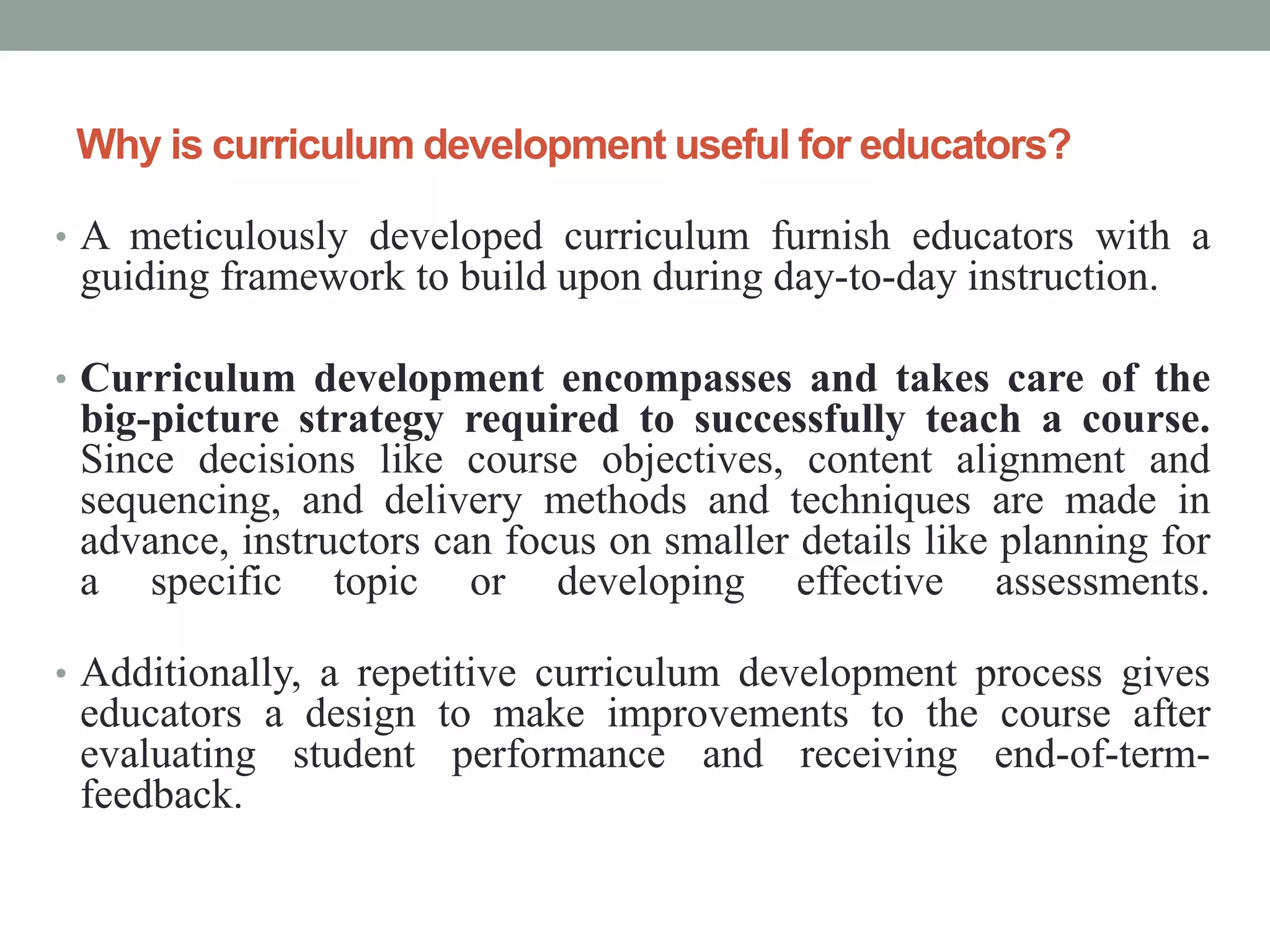 Why is curriculum development useful for educators?

• A meticulously developed curriculum furnish educators with a guiding framework to build upon during day-to-day instruction.

• Curriculum development encompasses and takes care of the big-picture strategy required to successfully teach a course. Since decisions like course objectives, content alignment and sequencing, and delivery methods and techniques are made in advance, instructors can focus on smaller details like planning for a specific topic or developing effective assessments.

• Additionally, a repetitive curriculum development process gives educators a design to make improvements to the course after evaluating student performance and receiving end-of-term-feedback.